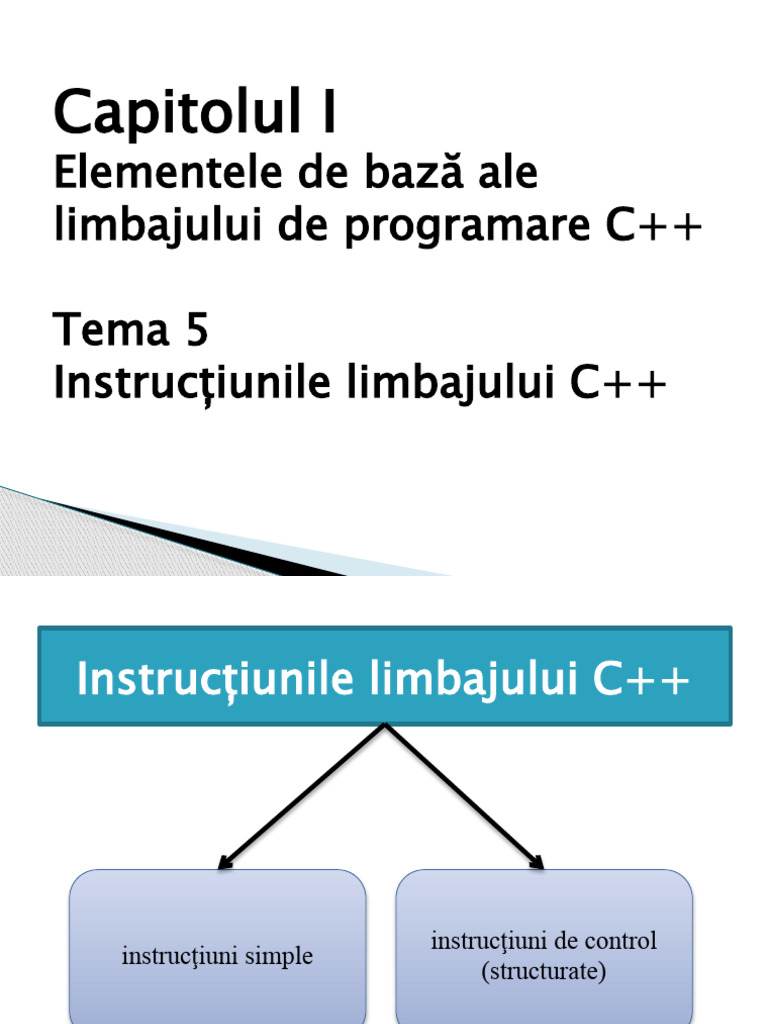 Capitolul I
Elementele de bază ale limbajului de programare C++

Tema 5
Instrucţiunile limbajului C++

Instrucţiunile limbajului C++

instrucţiuni simple

instrucţiuni de control (structurate)